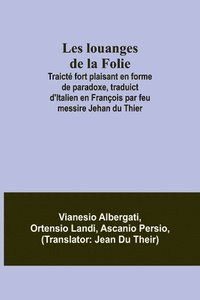 Les louanges de la Folie

Traicté fort plaisant en forme de paradoxe, traduict d'Italien en François par feu messire Jehan du Thier

Vianesio Albergati, Ortensio Landi, Ascanio Persio, (Translator: Jean Du Their)